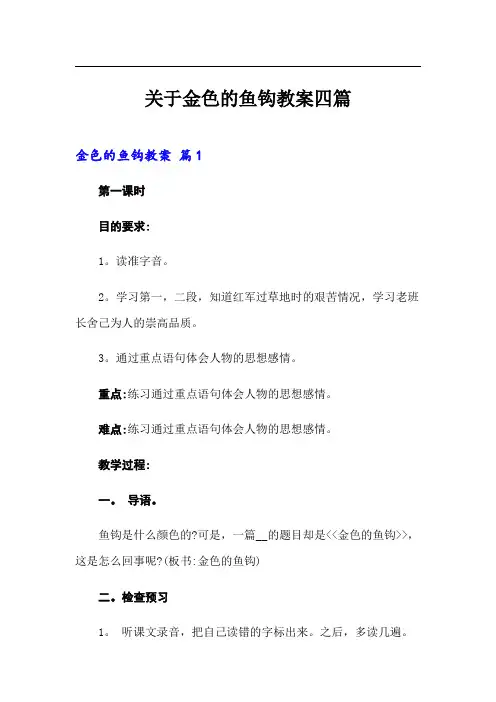 关于金色的鱼钩教案四篇

金色的鱼钩教案 篇1

第一课时

目的要求：

1。读准字音。

2。学习第一，二段，知道红军过草地时的艰苦情况，学习老班长舍己为人的崇高品质。

3。通过重点语句体会人物的思想感情。

重点：练习通过重点语句体会人物的思想感情。

难点：练习通过重点语句体会人物的思想感情。

教学过程：

一。 导语。

鱼钩是什么颜色的?可是，一篇__的题目却是<<金色的鱼钩>>，这是怎么回事呢?(板书:金色的鱼钩)

二。检查预习

1。 听课文录音，把自己读错的字标出来。之后，多读几遍。